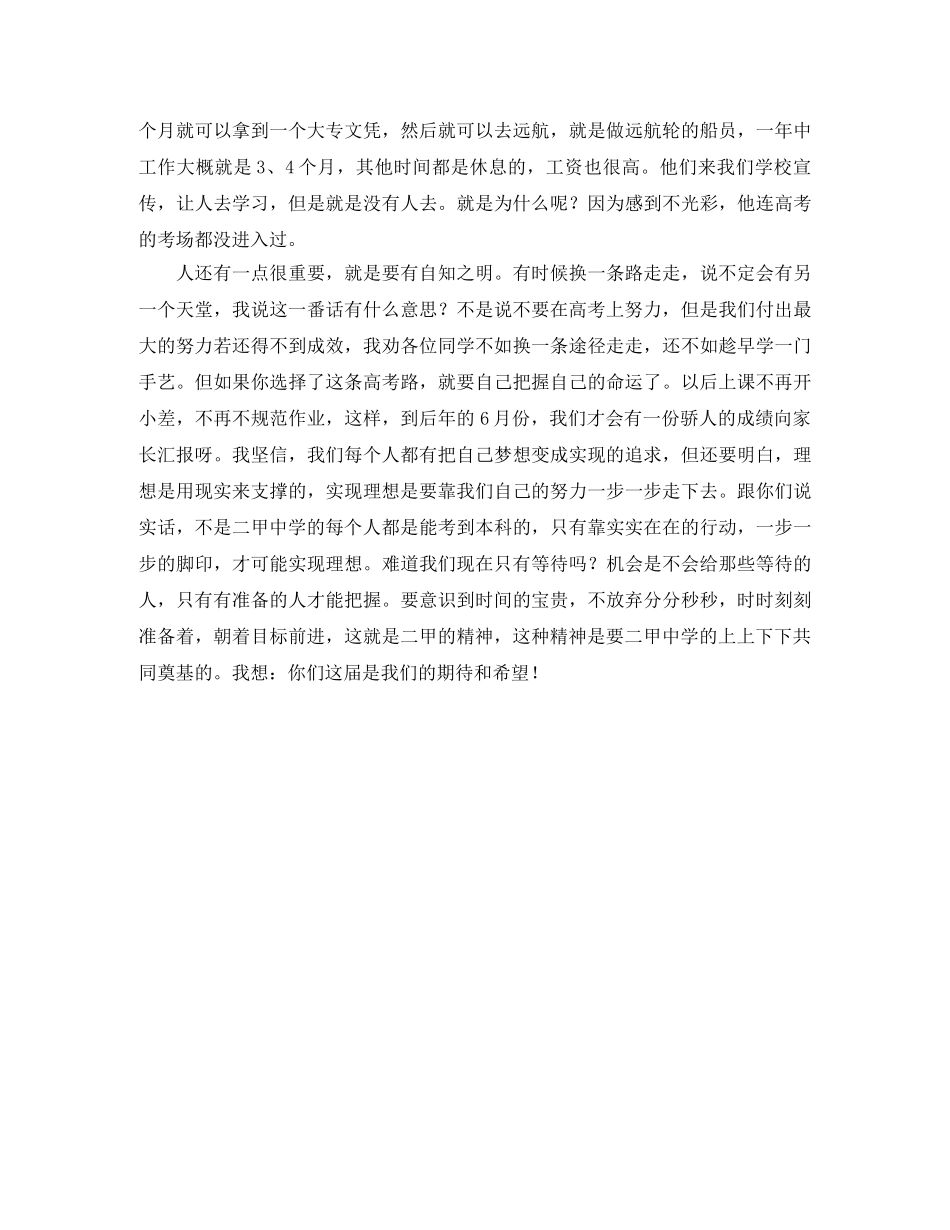 个月就可以拿到一个大专文凭，然后就可以去远航，就是做远航轮的船员，一年中工作大概就是 3、4 个月，其他时间都是休息的，工资也很高。他们来我们学校宣传，让人去学习，但是就是没有人去。就是为什么呢？因为感到不光彩，他连高考的考场都没进入过。

人还有一点很重要，就是要有自知之明。有时候换一条路走走，说不定会有另一个天堂，我说这一番话有什么意思？不是说不要在高考上努力，但是我们付出最大的努力若还得不到成效，我劝各位同学不如换一条途径走走，还不如趁早学一门手艺。但如果你选择了这条高考路，就要自己把握自己的命运了。以后上课不再开小差，不再不规范作业，这样，到后年的 6 月份，我们才会有一份骄人的成绩向家长汇报呀。我坚信，我们每个人都有把自己梦想变成实现的追求，但还要明白，理想是用现实来支撑的，实现理想是要靠我们自己的努力一步一步走下去。跟你们说实话，不是二甲中学的每个人都是能考到本科的，只有靠实实在在的行动，一步一步的脚印，才可能实现理想。难道我们现在只有等待吗？机会是不会给那些等待的人，只有有准备的人才能把握。要意识到时间的宝贵，不放弃分分秒秒，时时刻刻准备着，朝着目标前进，这就是二甲的精神，这种精神是要二甲中学的上上下下共同奠基的。我想：你们这届是我们的期待和希望！